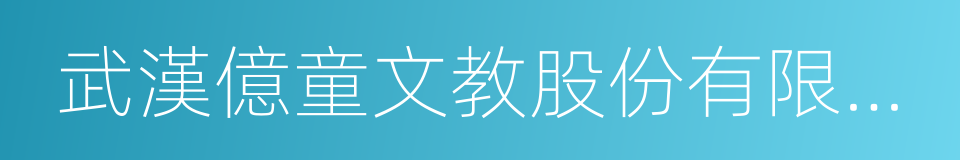 武漢億童文教股份有限...